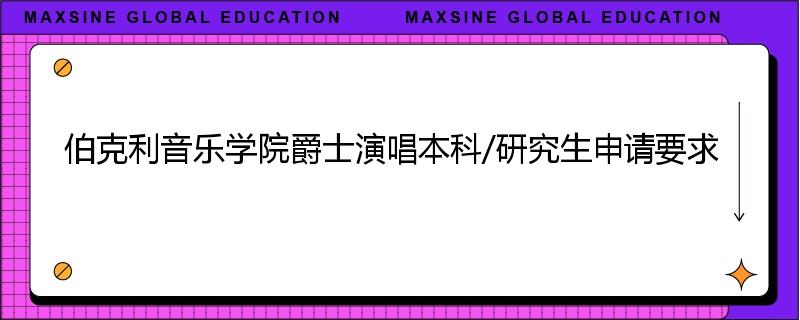 MAXSINE GLOBAL EDUCATION MAXSINE GLOBAL EDUCATION

伯克利音乐学院爵士演唱本科/研究生申请要求